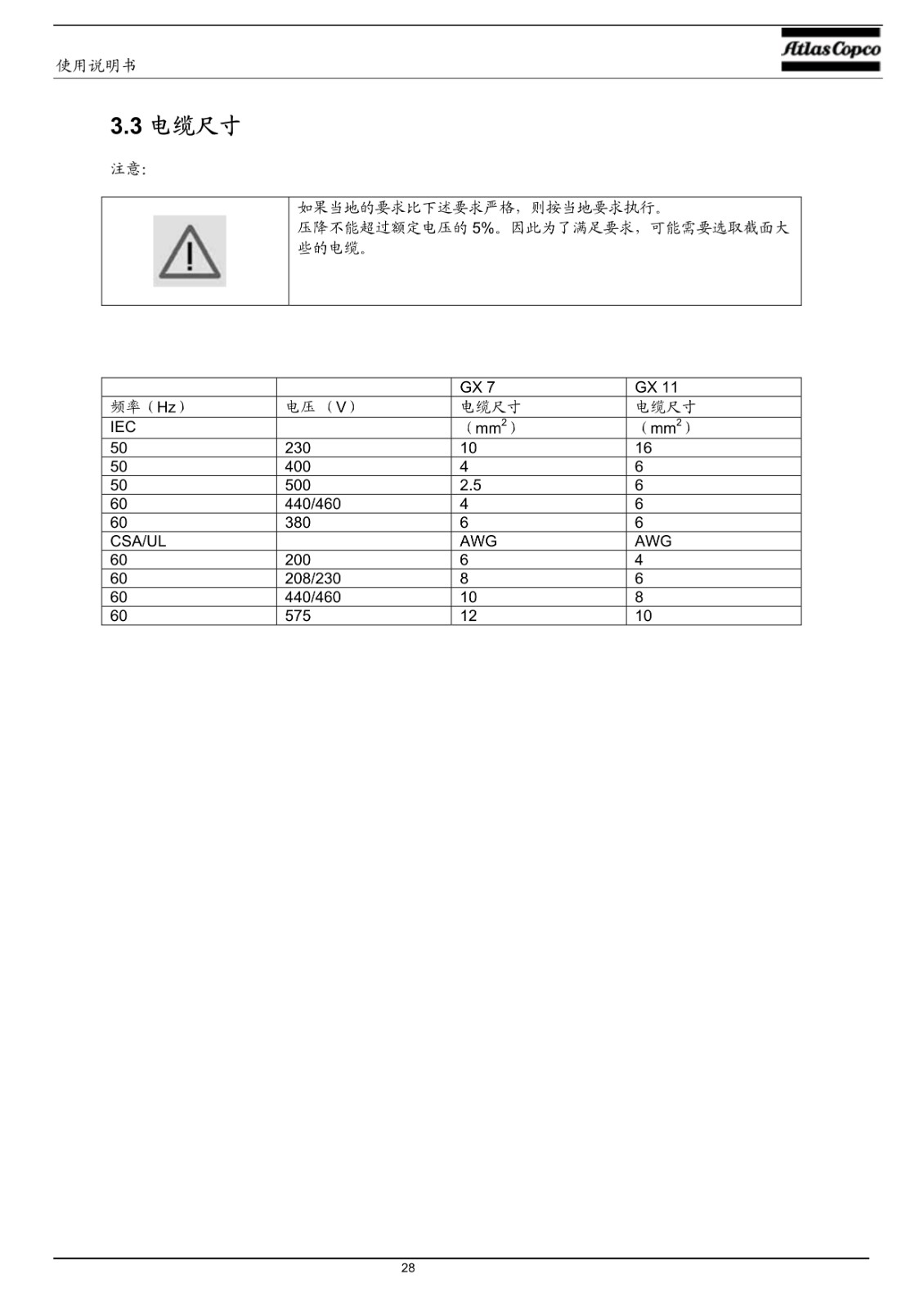 使用说明书

Atlas Copco

3.3 电缆尺寸

注意:

如果当地的要求比下述要求严格，则按当地要求执行。
压降不能超过额定电压的 5%。因此为了满足要求，可能需要选取截面大些的电缆。

| | | GX 7 | GX 11 |
|---|---|---|---|
| 频率（Hz） | 电压 （V） | 电缆尺寸 | 电缆尺寸 |
| IEC | | （$mm^2$） | （$mm^2$） |
| 50 | 230 | 10 | 16 |
| 50 | 400 | 4 | 6 |
| 50 | 500 | 2.5 | 6 |
| 60 | 440/460 | 4 | 6 |
| 60 | 380 | 6 | 6 |
| CSA/UL | | AWG | AWG |
| 60 | 200 | 6 | 4 |
| 60 | 208/230 | 8 | 6 |
| 60 | 440/460 | 10 | 8 |
| 60 | 575 | 12 | 10 |

28